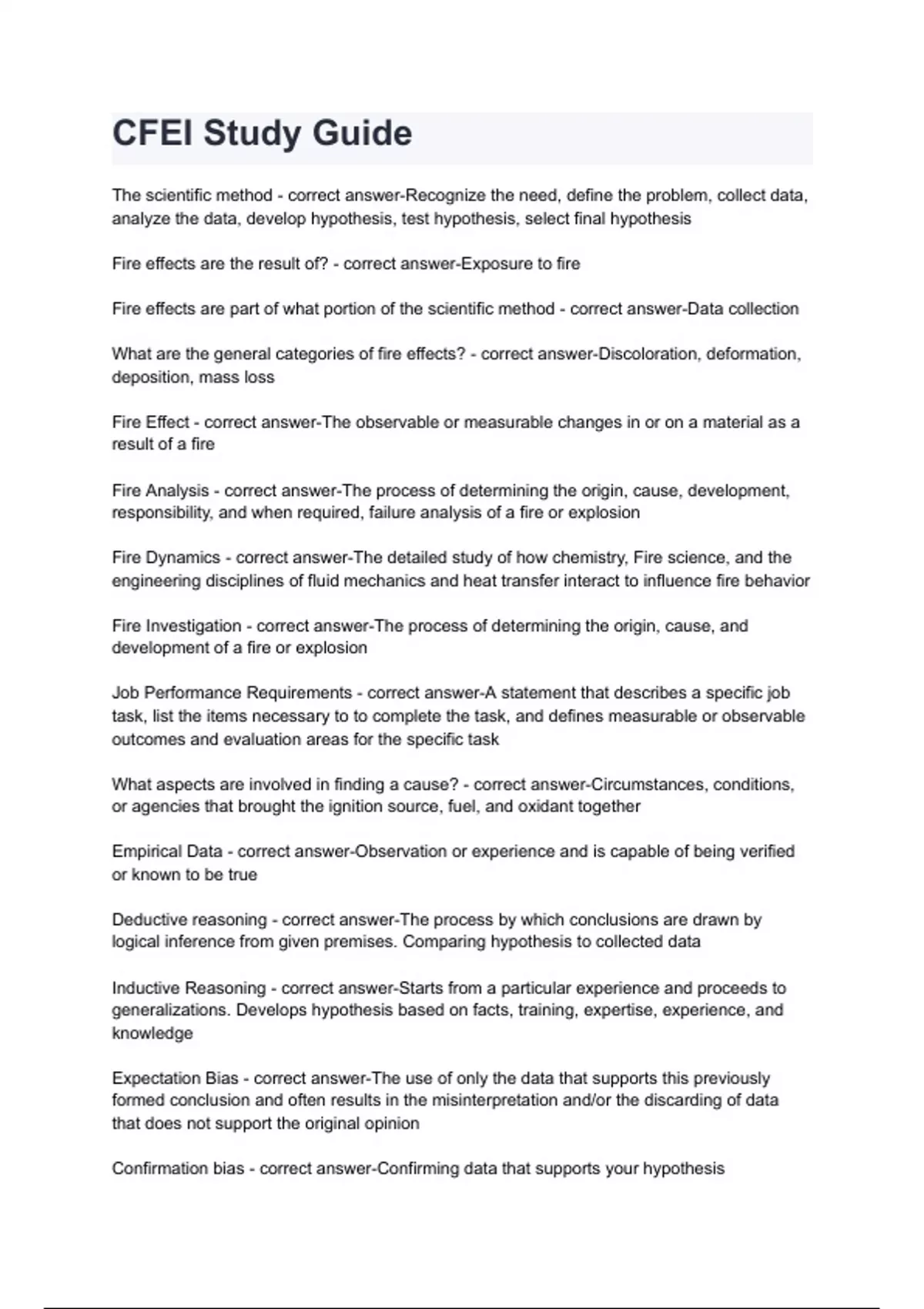 CFEI Study Guide

The scientific method - correct answer-Recognize the need, define the problem, collect data, analyze the data, develop hypothesis, test hypothesis, select final hypothesis

Fire effects are the result of? - correct answer-Exposure to fire

Fire effects are part of what portion of the scientific method - correct answer-Data collection

What are the general categories of fire effects? - correct answer-Discoloration, deformation, deposition, mass loss

Fire Effect - correct answer-The observable or measurable changes in or on a material as a result of a fire

Fire Analysis - correct answer-The process of determining the origin, cause, development, responsibility, and when required, failure analysis of a fire or explosion

Fire Dynamics - correct answer-The detailed study of how chemistry, Fire science, and the engineering disciplines of fluid mechanics and heat transfer interact to influence fire behavior

Fire Investigation - correct answer-The process of determining the origin, cause, and development of a fire or explosion

Job Performance Requirements - correct answer-A statement that describes a specific job task, list the items necessary to to complete the task, and defines measurable or observable outcomes and evaluation areas for the specific task

What aspects are involved in finding a cause? - correct answer-Circumstances, conditions, or agencies that brought the ignition source, fuel, and oxidant together

Empirical Data - correct answer-Observation or experience and is capable of being verified or known to be true

Deductive reasoning - correct answer-The process by which conclusions are drawn by logical inference from given premises. Comparing hypothesis to collected data

Inductive Reasoning - correct answer-Starts from a particular experience and proceeds to generalizations. Develops hypothesis based on facts, training, expertise, experience, and knowledge

Expectation Bias - correct answer-The use of only the data that supports this previously formed conclusion and often results in the misinterpretation and/or the discarding of data that does not support the original opinion

Confirmation bias - correct answer-Confirming data that supports your hypothesis